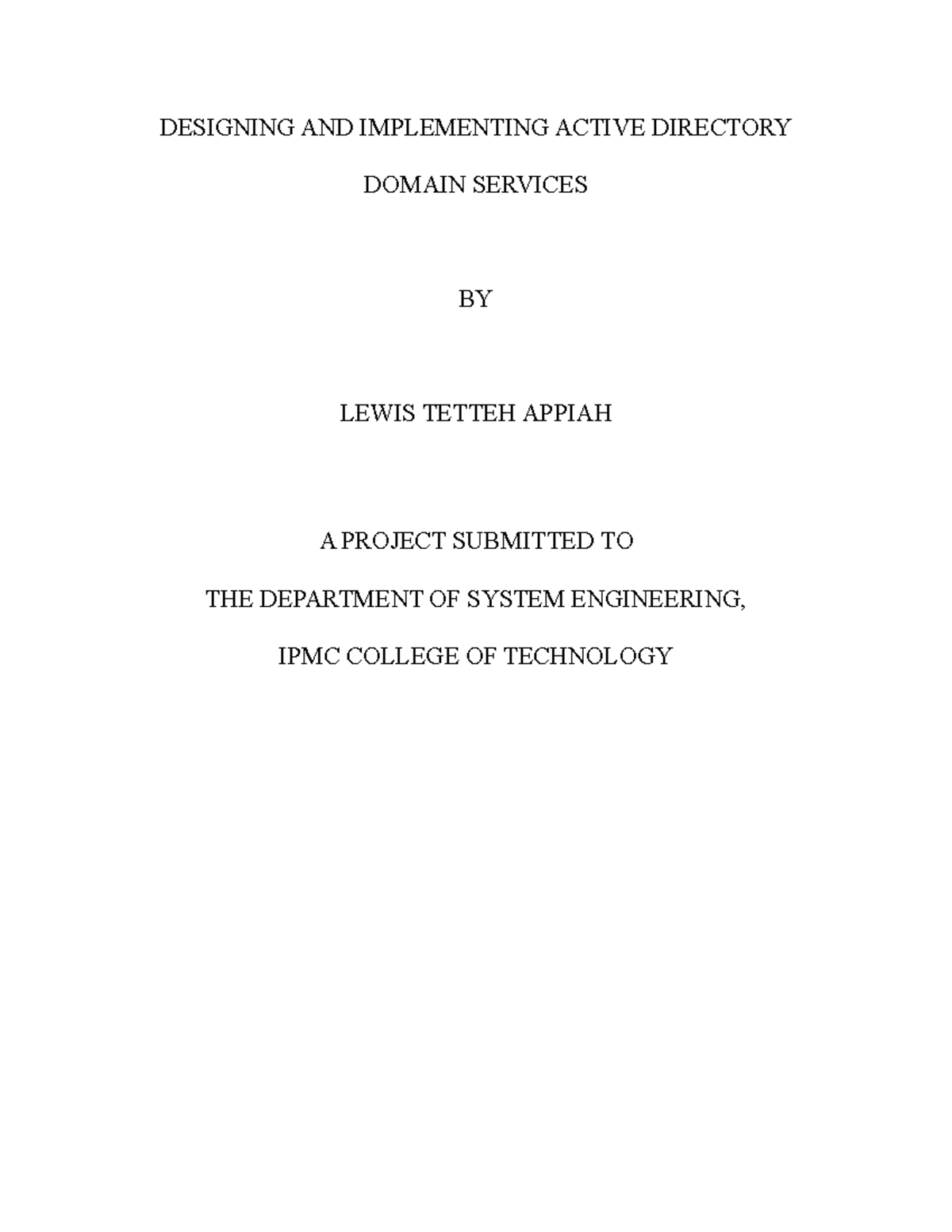 DESIGNING AND IMPLEMENTING ACTIVE DIRECTORY

DOMAIN SERVICES

BY

LEWIS TETTEH APPIAH

A PROJECT SUBMITTED TO

THE DEPARTMENT OF SYSTEM ENGINEERING,

IPMC COLLEGE OF TECHNOLOGY